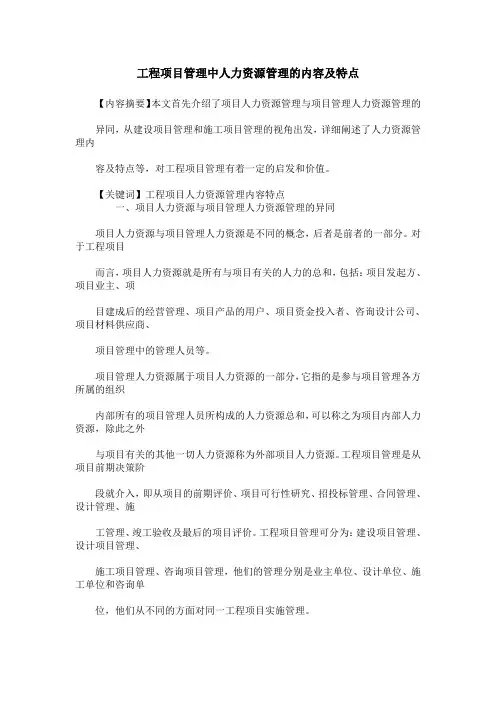 工程项目管理中人力资源管理的内容及特点

【内容摘要】本文首先介绍了项目人力资源管理与项目管理人力资源管理的

异同，从建设项目管理和施工项目管理的视角出发，详细阐述了人力资源管理内

容及特点等，对工程项目管理有着一定的启发和价值。

【关键词】工程项目人力资源管理内容特点

一、项目人力资源与项目管理人力资源管理的异同

项目人力资源与项目管理人力资源是不同的概念，后者是前者的一部分。对于工程项目

而言，项目人力资源就是所有与项目有关的人力的总和，包括：项目发起方、项目业主、项

目建成后的经营管理、项目产品的用户、项目资金投入者、咨询设计公司、项目材料供应商、

项目管理中的管理人员等。

项目管理人力资源属于项目人力资源的一部分，它指的是参与项目管理各方所属的组织

内部所有的项目管理人员所构成的人力资源总和，可以称之为项目内部人力资源，除此之外

与项目有关的其他一切人力资源称为外部项目人力资源。工程项目管理是从项目前期决策阶

段就介入，即从项目的前期评价、项目可行性研究、招投标管理、合同管理、设计管理、施

工管理、竣工验收及最后的项目评价。工程项目管理可分为：建设项目管理、设计项目管理、

施工项目管理、咨询项目管理，他们的管理分别是业主单位、设计单位、施工单位和咨询单

位，他们从不同的方面对同一工程项目实施管理。